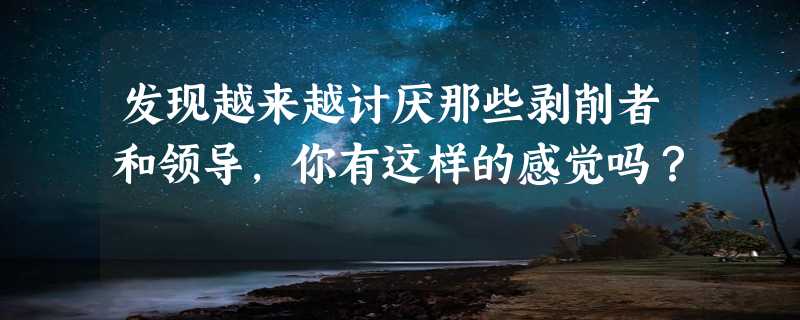 发现越来越讨厌那些剥削者和领导，你有这样的感觉吗？